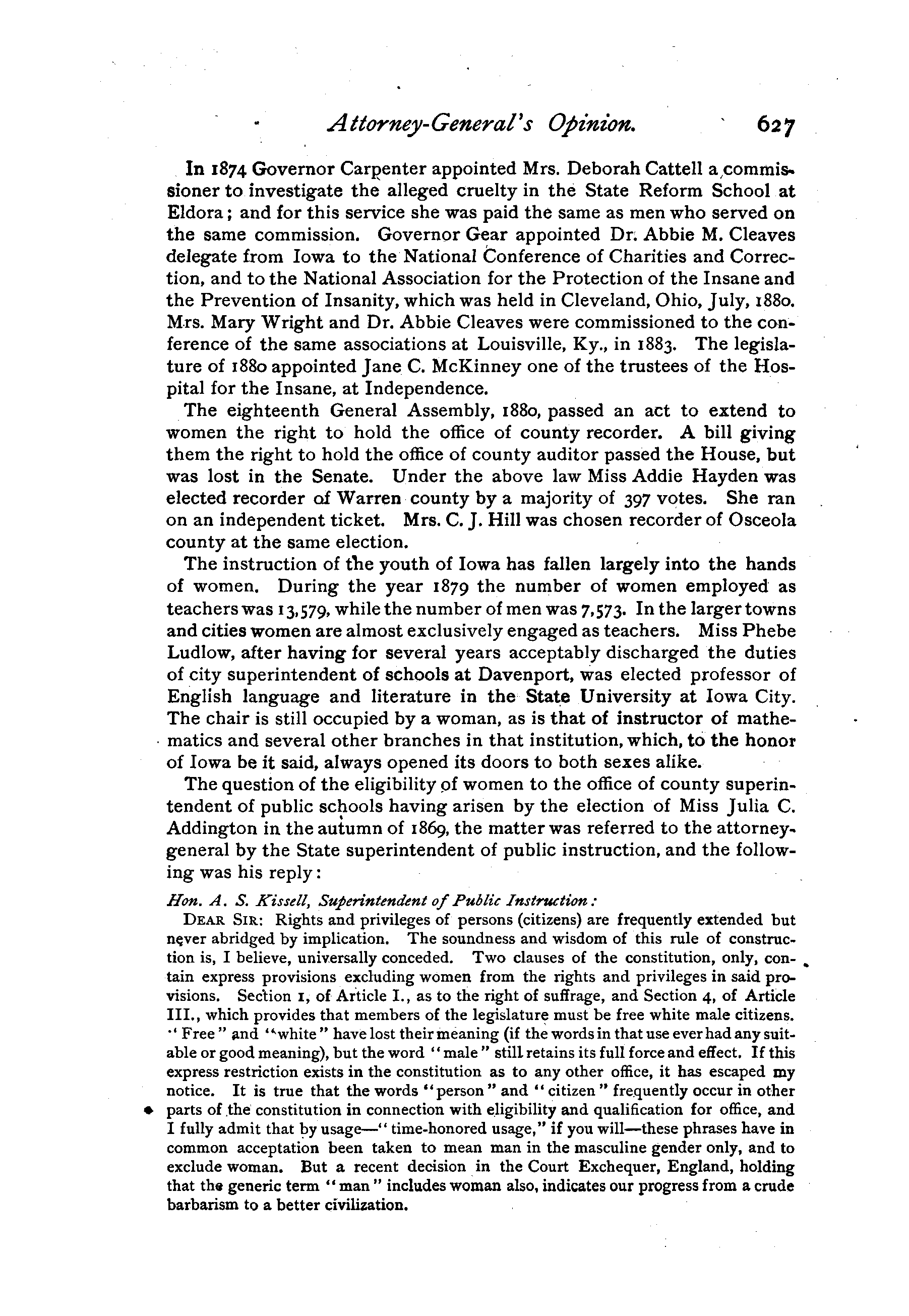 Attorney-General's Opinion. 627

In 1874 Governor Carpenter appointed Mrs. Deborah Cattell a commissioner to investigate the alleged cruelty in the State Reform School at Eldora; and for this service she was paid the same as men who served on the same commission. Governor Gear appointed Dr. Abbie M. Cleaves delegate from Iowa to the National Conference of Charities and Correction, and to the National Association for the Protection of the Insane and the Prevention of Insanity, which was held in Cleveland, Ohio, July, 1880. Mrs. Mary Wright and Dr. Abbie Cleaves were commissioned to the conference of the same associations at Louisville, Ky., in 1883. The legislature of 1880 appointed Jane C. McKinney one of the trustees of the Hospital for the Insane, at Independence.

The eighteenth General Assembly, 1880, passed an act to extend to women the right to hold the office of county recorder. A bill giving them the right to hold the office of county auditor passed the House, but was lost in the Senate. Under the above law Miss Addie Hayden was elected recorder of Warren county by a majority of 397 votes. She ran on an independent ticket. Mrs. C. J. Hill was chosen recorder of Osceola county at the same election.

The instruction of the youth of Iowa has fallen largely into the hands of women. During the year 1879 the number of women employed as teachers was 13,579, while the number of men was 7,573. In the larger towns and cities women are almost exclusively engaged as teachers. Miss Phebe Ludlow, after having for several years acceptably discharged the duties of city superintendent of schools at Davenport, was elected professor of English language and literature in the State University at Iowa City. The chair is still occupied by a woman, as is that of instructor of mathematics and several other branches in that institution, which, to the honor of Iowa be it said, always opened its doors to both sexes alike.

The question of the eligibility of women to the office of county superintendent of public schools having arisen by the election of Miss Julia C. Addington in the autumn of 1869, the matter was referred to the attorney-general by the State superintendent of public instruction, and the following was his reply:

Hon. A. S. Kissell, Superintendent of Public Instruction:

DEAR SIR: Rights and privileges of persons (citizens) are frequently extended but never abridged by implication. The soundness and wisdom of this rule of construction is, I believe, universally conceded. Two clauses of the constitution, only, contain express provisions excluding women from the rights and privileges in said provisions. Section 1, of Article I., as to the right of suffrage, and Section 4, of Article III., which provides that members of the legislature must be free white male citizens. "Free" and "white" have lost their meaning (if the words in that use ever had any suitable or good meaning), but the word "male" still retains its full force and effect. If this express restriction exists in the constitution as to any other office, it has escaped my notice. It is true that the words "person" and "citizen" frequently occur in other parts of the constitution in connection with eligibility and qualification for office, and I fully admit that by usage—"time-honored usage," if you will—these phrases have in common acceptation been taken to mean man in the masculine gender only, and to exclude woman. But a recent decision in the Court Exchequer, England, holding that the generic term "man" includes woman also, indicates our progress from a crude barbarism to a better civilization.